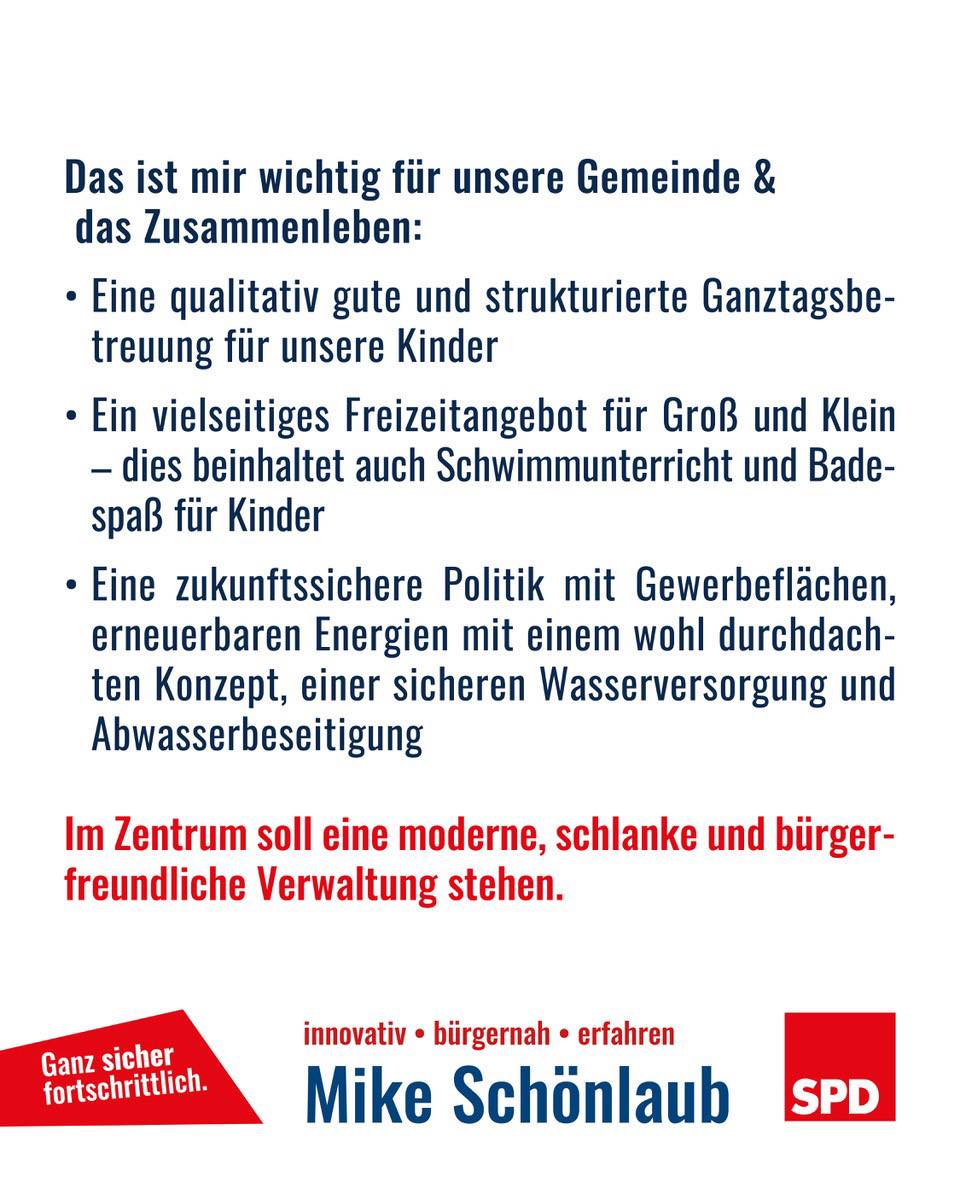 Das ist mir wichtig für unsere Gemeinde & das Zusammenleben:

• Eine qualitativ gute und strukturierte Ganztagsbetreuung für unsere Kinder

• Ein vielseitiges Freizeitangebot für Groß und Klein – dies beinhaltet auch Schwimmunterricht und Badespaß für Kinder

• Eine zukunftssichere Politik mit Gewerbeflächen, erneuerbaren Energien mit einem wohl durchdachten Konzept, einer sicheren Wasserversorgung und Abwasserbeseitigung

Im Zentrum soll eine moderne, schlanke und bürgerfreundliche Verwaltung stehen.

Ganz sicher fortschrittlich.

innovativ • bürgernah • erfahren

Mike Schönlaub

SPD